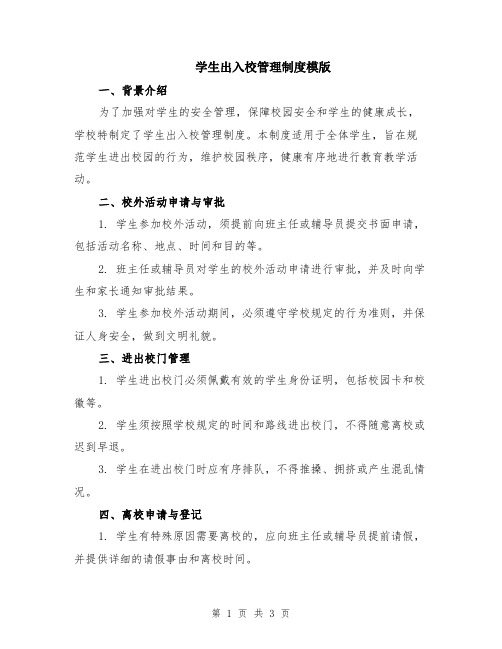 学生出入校管理制度模版

一、背景介绍

为了加强对学生的安全管理，保障校园安全和学生的健康成长，学校特制定了学生出入校管理制度。本制度适用于全体学生，旨在规范学生进出校园的行为，维护校园秩序，健康有序地进行教育教学活动。

二、校外活动申请与审批

1. 学生参加校外活动，须提前向班主任或辅导员提交书面申请，包括活动名称、地点、时间和目的等。

2. 班主任或辅导员对学生的校外活动申请进行审批，并及时向学生和家长通知审批结果。

3. 学生参加校外活动期间，必须遵守学校规定的行为准则，并保证人身安全，做到文明礼貌。

三、进出校门管理

1. 学生进出校门必须佩戴有效的学生身份证明，包括校园卡和校徽等。

2. 学生须按照学校规定的时间和路线进出校门，不得随意离校或迟到早退。

3. 学生在进出校门时应有序排队，不得推搡、拥挤或产生混乱情况。

四、离校申请与登记

1. 学生有特殊原因需要离校的，应向班主任或辅导员提前请假，并提供详细的请假事由和离校时间。

第 1 页 共 3 页